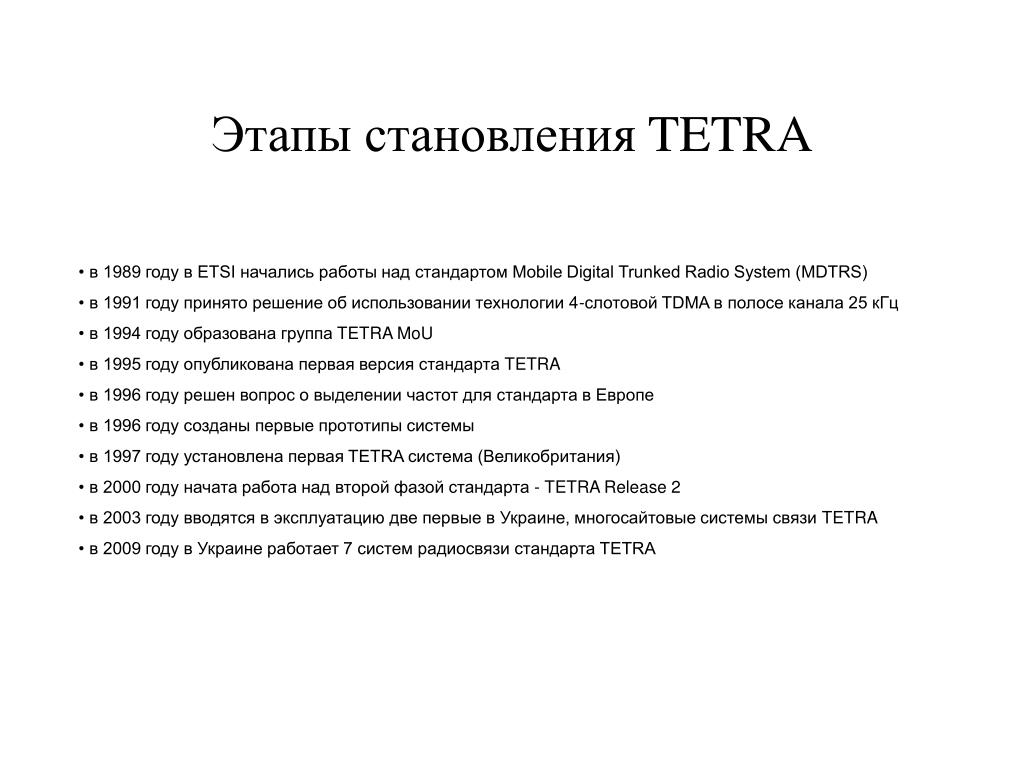 Этапы становления TETRA

• в 1989 году в ETSI начались работы над стандартом Mobile Digital Trunked Radio System (MDTRS)
• в 1991 году принято решение об использовании технологии 4-слотовой TDMA в полосе канала 25 кГц
• в 1994 году образована группа TETRA MoU
• в 1995 году опубликована первая версия стандарта TETRA
• в 1996 году решен вопрос о выделении частот для стандарта в Европе
• в 1996 году созданы первые прототипы системы
• в 1997 году установлена первая TETRA система (Великобритания)
• в 2000 году начата работа над второй фазой стандарта - TETRA Release 2
• в 2003 году вводятся в эксплуатацию две первые в Украине, многосайтовые системы связи TETRA
• в 2009 году в Украине работает 7 систем радиосвязи стандарта TETRA